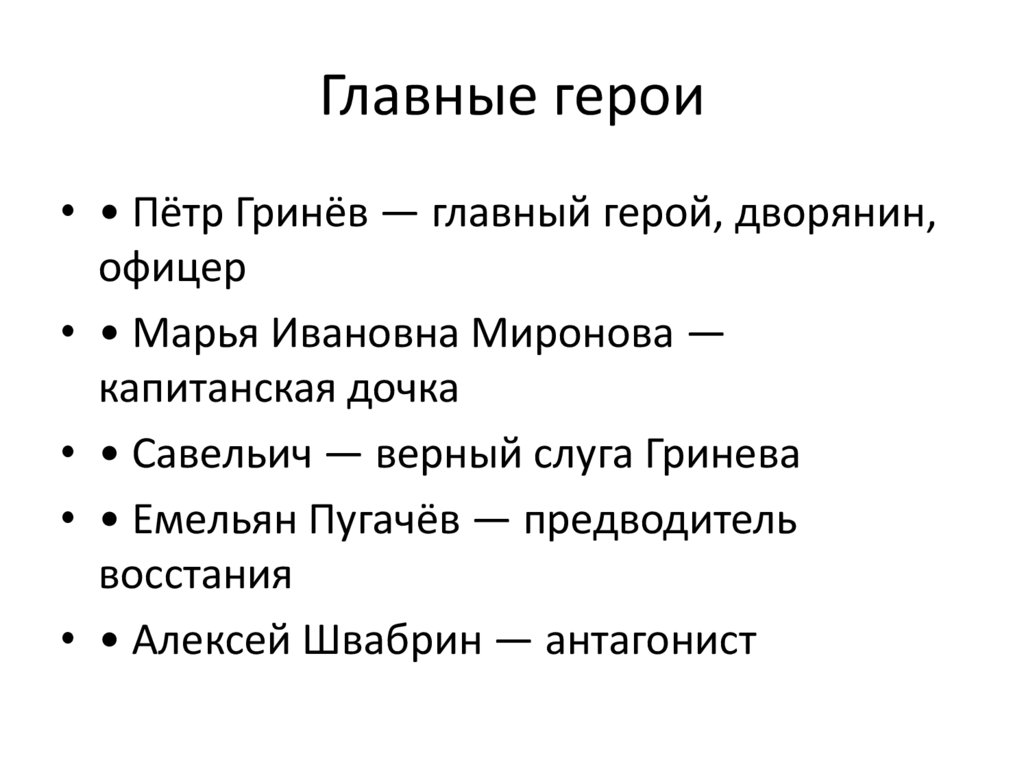 Главные герои

• • Пётр Гринёв — главный герой, дворянин, офицер
• • Марья Ивановна Миронова — капитанская дочка
• • Савельич — верный слуга Гринева
• • Емельян Пугачёв — предводитель восстания
• • Алексей Швабрин — антагонист